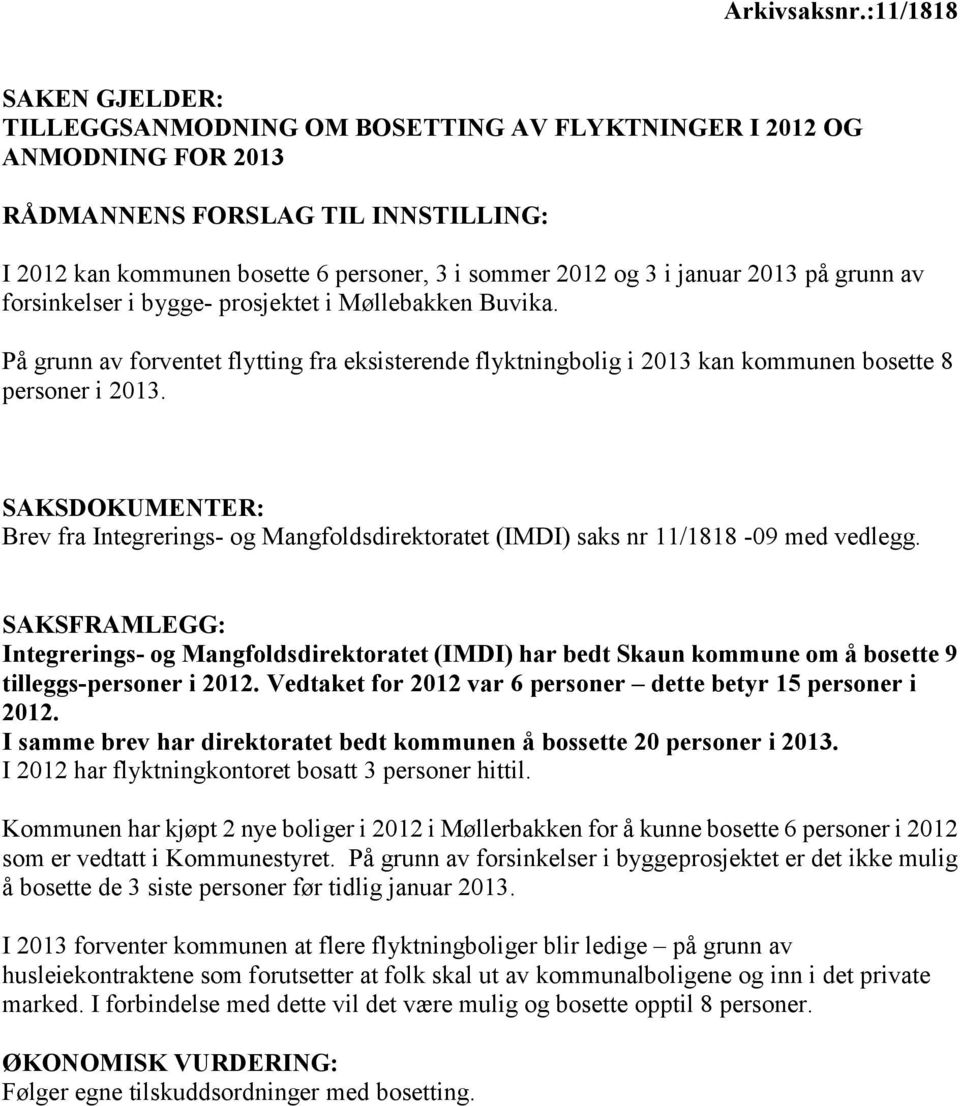 Arkivsaksnr.:11/1818

SAKEN GJELDER:
TILLEGGSANMODNING OM BOSETTING AV FLYKTNINGER I 2012 OG ANMODNING FOR 2013

RÅDMANNENS FORSLAG TIL INNSTILLING:
I 2012 kan kommunen bosette 6 personer, 3 i sommer 2012 og 3 i januar 2013 på grunn av forsinkelser i bygge- prosjektet i Møllebakken Buvika.

På grunn av forventet flytting fra eksisterende flyktningbolig i 2013 kan kommunen bosette 8 personer i 2013.

SAKSDOKUMENTER:
Brev fra Integrerings- og Mangfoldsdirektoratet (IMDI) saks nr 11/1818 -09 med vedlegg.

SAKSFRAMLEGG:
Integrerings- og Mangfoldsdirektoratet (IMDI) har bedt Skaun kommune om å bosette 9 tilleggs-personer i 2012. Vedtaket for 2012 var 6 personer – dette betyr 15 personer i 2012.
I samme brev har direktoratet bedt kommunen å bossette 20 personer i 2013.
I 2012 har flyktningkontoret bosatt 3 personer hittil.

Kommunen har kjøpt 2 nye boliger i 2012 i Møllerbakken for å kunne bosette 6 personer i 2012 som er vedtatt i Kommunestyret. På grunn av forsinkelser i byggeprosjektet er det ikke mulig å bosette de 3 siste personer før tidlig januar 2013.

I 2013 forventer kommunen at flere flyktningboliger blir ledige – på grunn av husleiekontraktene som forutsetter at folk skal ut av kommunalboligene og inn i det private marked. I forbindelse med dette vil det være mulig og bosette opptil 8 personer.

ØKONOMISK VURDERING:
Følger egne tilskuddsordninger med bosetting.